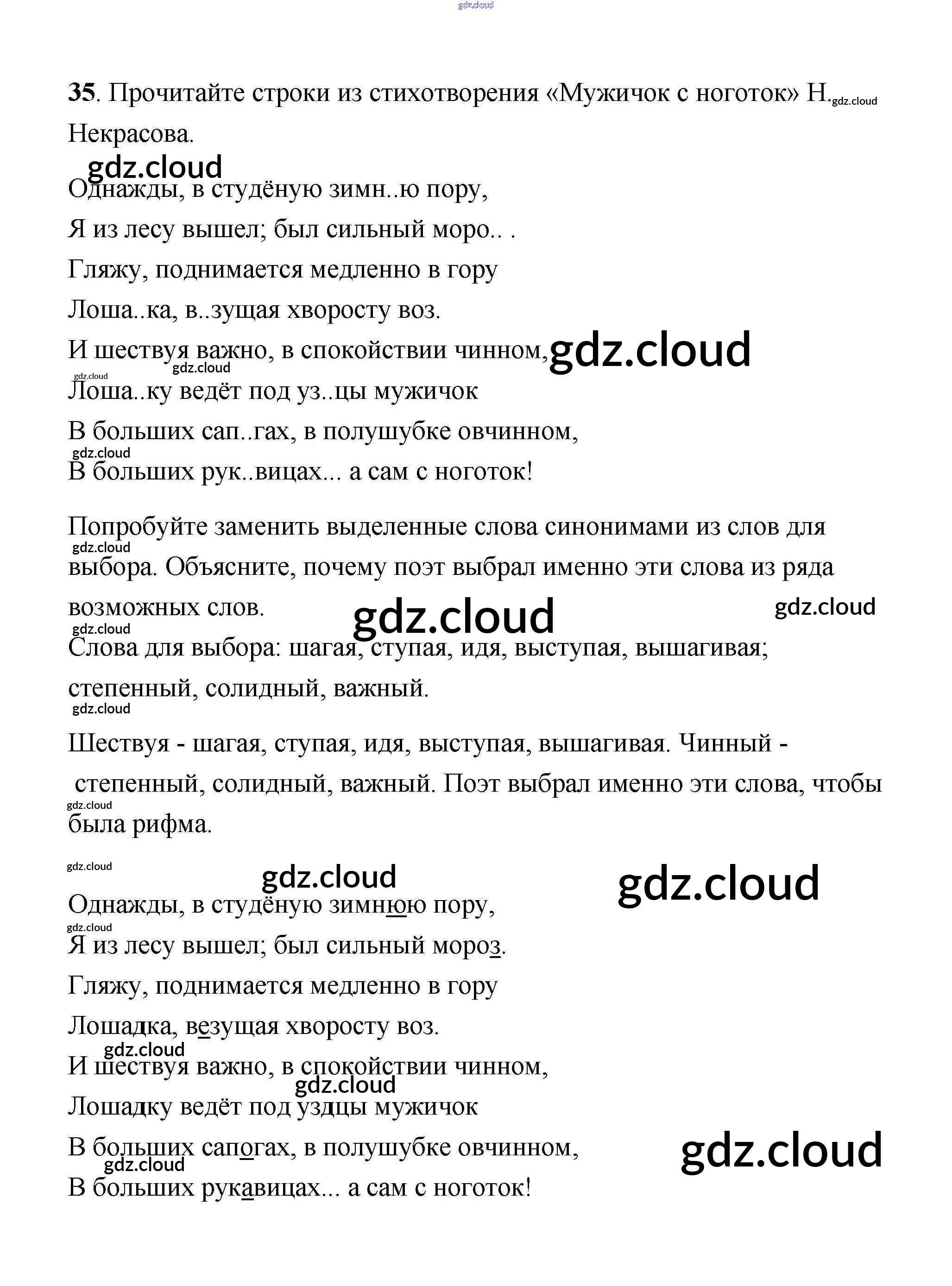 gdz.cloud

**35**. Прочитайте строки из стихотворения «Мужичок с ноготок» Н. gdz.cloud Некрасова.

gdz.cloud

Однажды, в студёную зимн..ю пору,
Я из лесу вышел; был сильный моро.. .
Гляжу, поднимается медленно в гору
Лоша..ка, в..зущая хворосту воз.
И шествуя важно, в спокойствии чинном, gdz.cloud
gdz.cloud
gdz.cloud
Лоша..ку ведёт под уз..цы мужичок
В больших сап..гах, в полушубке овчинном,
gdz.cloud
В больших рук..вицах... а сам с ноготок!

Попробуйте заменить выделенные слова синонимами из слов для gdz.cloud выбора. Объясните, почему поэт выбрал именно эти слова из ряда возможных слов. gdz.cloud gdz.cloud
gdz.cloud
Слова для выбора: шагая, ступая, идя, выступая, вышагивая; степенный, солидный, важный.
gdz.cloud

Шествуя - шагая, ступая, идя, выступая, вышагивая. Чинный - степенный, солидный, важный. Поэт выбрал именно эти слова, чтобы gdz.cloud была рифма.

gdz.cloud
gdz.cloud gdz.cloud

Однажды, в студёную зимнюю пору,
gdz.cloud
Я из лесу вышел; был сильный мороз.
Гляжу, поднимается медленно в гору
Лошадка, везущая хворосту воз.
gdz.cloud
И шествуя важно, в спокойствии чинном,
gdz.cloud
Лошадку ведёт под уздцы мужичок
В больших сапогах, в полушубке овчинном, gdz.cloud
gdz.cloud
В больших рукавицах... а сам с ноготок!